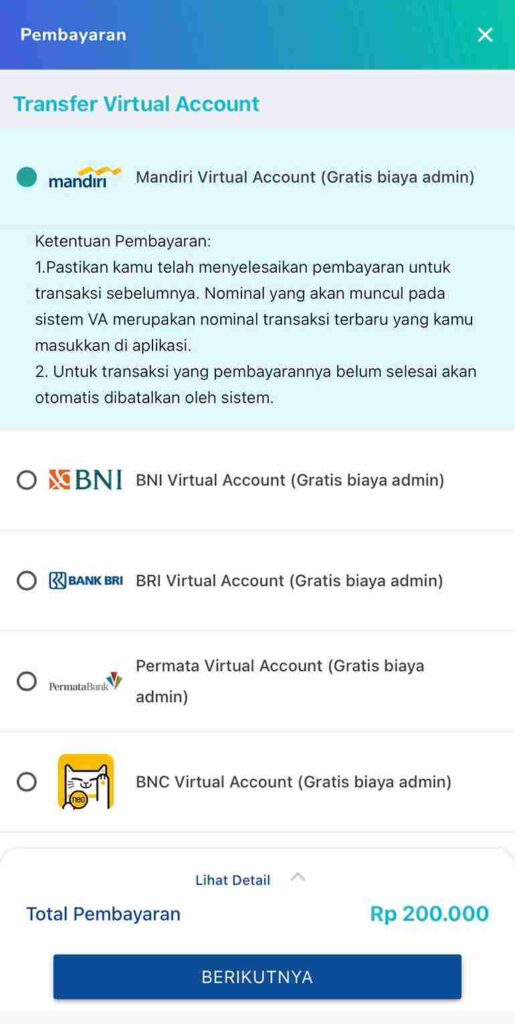 Pembayaran

Transfer Virtual Account

mandiri Mandiri Virtual Account (Gratis biaya admin)

Ketentuan Pembayaran:
1.Pastikan kamu telah menyelesaikan pembayaran untuk transaksi sebelumnya. Nominal yang akan muncul pada sistem VA merupakan nominal transaksi terbaru yang kamu masukkan di aplikasi.
2. Untuk transaksi yang pembayarannya belum selesai akan otomatis dibatalkan oleh sistem.

BNI BNI Virtual Account (Gratis biaya admin)

BANK BRI BRI Virtual Account (Gratis biaya admin)

PermataBank Permata Virtual Account (Gratis biaya admin)

neo BNC Virtual Account (Gratis biaya admin)

Lihat Detail

Total Pembayaran Rp 200.000

BERIKUTNYA